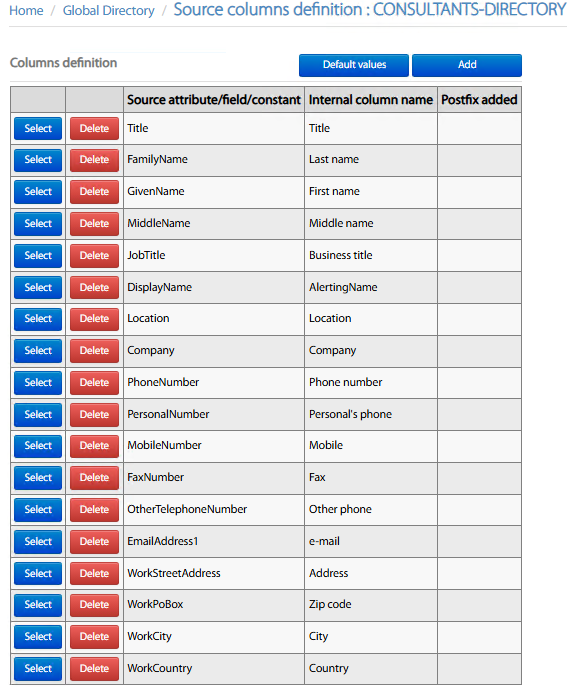 Home / Global Directory / Source columns definition : CONSULTANTS-DIRECTORY

Columns definition

Default values Add

| | | Source attribute/field/constant | Internal column name | Postfix added |
|---|---|---|---|---|
| Select | Delete | Title | Title | |
| Select | Delete | FamilyName | Last name | |
| Select | Delete | GivenName | First name | |
| Select | Delete | MiddleName | Middle name | |
| Select | Delete | JobTitle | Business title | |
| Select | Delete | DisplayName | AlertingName | |
| Select | Delete | Location | Location | |
| Select | Delete | Company | Company | |
| Select | Delete | PhoneNumber | Phone number | |
| Select | Delete | PersonalNumber | Personal's phone | |
| Select | Delete | MobileNumber | Mobile | |
| Select | Delete | FaxNumber | Fax | |
| Select | Delete | OtherTelephoneNumber | Other phone | |
| Select | Delete | EmailAddress1 | e-mail | |
| Select | Delete | WorkStreetAddress | Address | |
| Select | Delete | WorkPoBox | Zip code | |
| Select | Delete | WorkCity | City | |
| Select | Delete | WorkCountry | Country | |